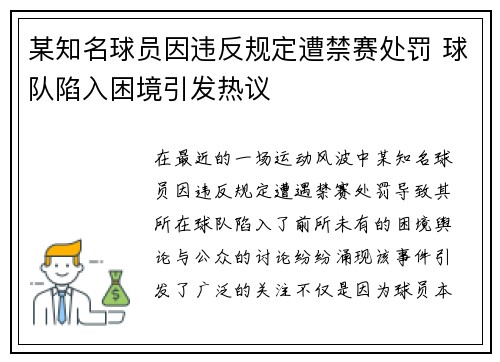 某知名球员因违反规定遭禁赛处罚 球队陷入困境引发热议

在最近的一场运动风波中某知名球员因违反规定遭遇禁赛处罚导致其所在球队陷入了前所未有的困境舆论与公众的讨论纷纷涌现该事件引发了广泛的关注不仅是因为球员本

$